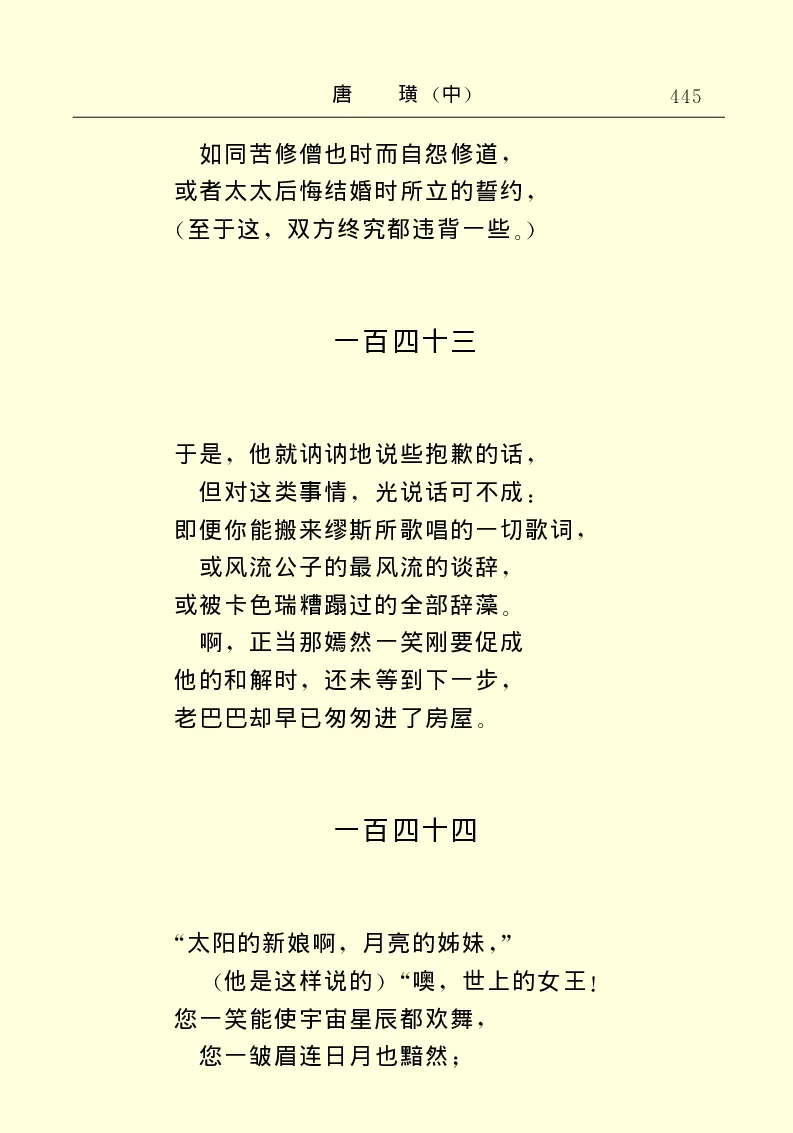 唐　璜（中）　445

如同苦修僧也时而自怨修道，
或者太太后悔结婚时所立的誓约，
（至于这，双方终究都违背一些。）

一百四十三

于是，他就讷讷地说些抱歉的话，
但对这类事情，光说话可不成；
即便你能搬来缪斯所歌唱的一切歌词，
或风流公子的最风流的谈辞，
或被卡色瑞糟蹋过的全部辞藻。
啊，正当那嫣然一笑刚要促成
他的和解时，还未等到下一步，
老巴巴却早已匆匆进了房屋。

一百四十四

“太阳的新娘啊，月亮的姊妹，”
（他是这样说的）“噢，世上的女王！
您一笑能使宇宙星辰都欢舞，
您一皱眉连日月也黯然；